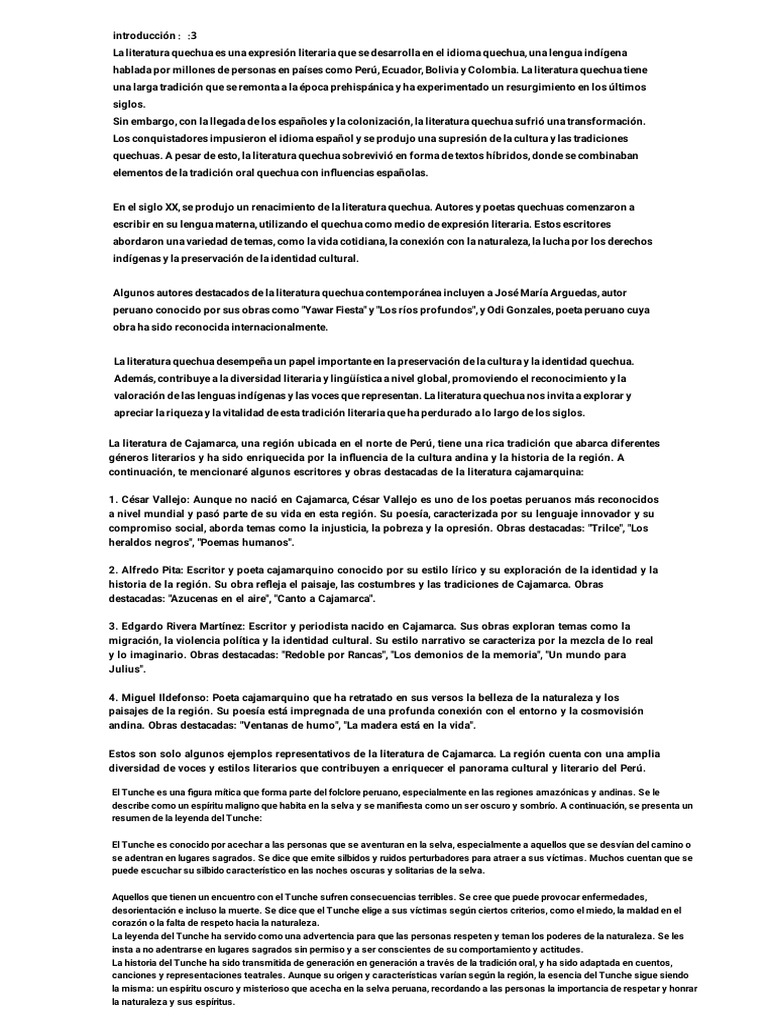 introducción : :3
La literatura quechua es una expresión literaria que se desarrolla en el idioma quechua, una lengua indígena hablada por millones de personas en países como Perú, Ecuador, Bolivia y Colombia. La literatura quechua tiene una larga tradición que se remonta a la época prehispánica y ha experimentado un resurgimiento en los últimos siglos.
Sin embargo, con la llegada de los españoles y la colonización, la literatura quechua sufrió una transformación. Los conquistadores impusieron el idioma español y se produjo una supresión de la cultura y las tradiciones quechuas. A pesar de esto, la literatura quechua sobrevivió en forma de textos híbridos, donde se combinaban elementos de la tradición oral quechua con influencias españolas.

En el siglo XX, se produjo un renacimiento de la literatura quechua. Autores y poetas quechuas comenzaron a escribir en su lengua materna, utilizando el quechua como medio de expresión literaria. Estos escritores abordaron una variedad de temas, como la vida cotidiana, la conexión con la naturaleza, la lucha por los derechos indígenas y la preservación de la identidad cultural.

Algunos autores destacados de la literatura quechua contemporánea incluyen a José María Arguedas, autor peruano conocido por sus obras como "Yawar Fiesta" y "Los ríos profundos", y Odi Gonzales, poeta peruano cuya obra ha sido reconocida internacionalmente.

La literatura quechua desempeña un papel importante en la preservación de la cultura y la identidad quechua. Además, contribuye a la diversidad literaria y lingüística a nivel global, promoviendo el reconocimiento y la valoración de las lenguas indígenas y las voces que representan. La literatura quechua nos invita a explorar y apreciar la riqueza y la vitalidad de esta tradición literaria que ha perdurado a lo largo de los siglos.

La literatura de Cajamarca, una región ubicada en el norte de Perú, tiene una rica tradición que abarca diferentes géneros literarios y ha sido enriquecida por la influencia de la cultura andina y la historia de la región. A continuación, te mencionaré algunos escritores y obras destacadas de la literatura cajamarquina:

1. César Vallejo: Aunque no nació en Cajamarca, César Vallejo es uno de los poetas peruanos más reconocidos a nivel mundial y pasó parte de su vida en esta región. Su poesía, caracterizada por su lenguaje innovador y su compromiso social, aborda temas como la injusticia, la pobreza y la opresión. Obras destacadas: "Trilce", "Los heraldos negros", "Poemas humanos".

2. Alfredo Pita: Escritor y poeta cajamarquino conocido por su estilo lírico y su exploración de la identidad y la historia de la región. Su obra refleja el paisaje, las costumbres y las tradiciones de Cajamarca. Obras destacadas: "Azucenas en el aire", "Canto a Cajamarca".

3. Edgardo Rivera Martínez: Escritor y periodista nacido en Cajamarca. Sus obras exploran temas como la migración, la violencia política y la identidad cultural. Su estilo narrativo se caracteriza por la mezcla de lo real y lo imaginario. Obras destacadas: "Redoble por Rancas", "Los demonios de la memoria", "Un mundo para Julius".

4. Miguel Ildefonso: Poeta cajamarquino que ha retratado en sus versos la belleza de la naturaleza y los paisajes de la región. Su poesía está impregnada de una profunda conexión con el entorno y la cosmovisión andina. Obras destacadas: "Ventanas de humo", "La madera está en la vida".

Estos son solo algunos ejemplos representativos de la literatura de Cajamarca. La región cuenta con una amplia diversidad de voces y estilos literarios que contribuyen a enriquecer el panorama cultural y literario del Perú.

El Tunche es una figura mítica que forma parte del folclore peruano, especialmente en las regiones amazónicas y andinas. Se le describe como un espíritu maligno que habita en la selva y se manifiesta como un ser oscuro y sombrío. A continuación, se presenta un resumen de la leyenda del Tunche:

El Tunche es conocido por acechar a las personas que se aventuran en la selva, especialmente a aquellos que se desvían del camino o se adentran en lugares sagrados. Se dice que emite silbidos y ruidos perturbadores para atraer a sus víctimas. Muchos cuentan que se puede escuchar su silbido característico en las noches oscuras y solitarias de la selva.

Aquellos que tienen un encuentro con el Tunche sufren consecuencias terribles. Se cree que puede provocar enfermedades, desorientación e incluso la muerte. Se dice que el Tunche elige a sus víctimas según ciertos criterios, como el miedo, la maldad en el corazón o la falta de respeto hacia la naturaleza.
La leyenda del Tunche ha servido como una advertencia para que las personas respeten y teman los poderes de la naturaleza. Se les insta a no adentrarse en lugares sagrados sin permiso y a ser conscientes de su comportamiento y actitudes.
La historia del Tunche ha sido transmitida de generación en generación a través de la tradición oral, y ha sido adaptada en cuentos, canciones y representaciones teatrales. Aunque su origen y características varían según la región, la esencia del Tunche sigue siendo la misma: un espíritu oscuro y misterioso que acecha en la selva peruana, recordando a las personas la importancia de respetar y honrar la naturaleza y sus espíritus.